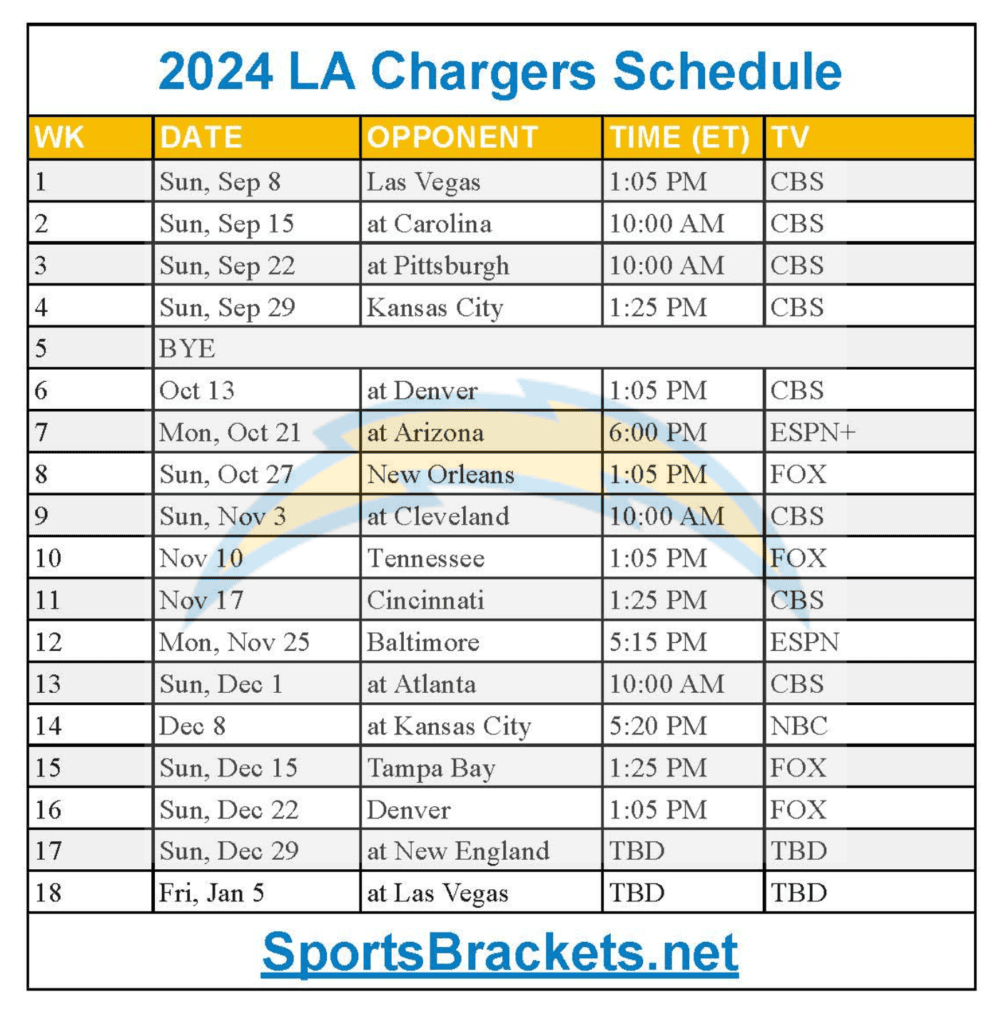 2024 LA Chargers Schedule

| WK | DATE | OPPONENT | TIME (ET) | TV |
|---|---|---|---|---|
| 1 | Sun, Sep 8 | Las Vegas | 1:05 PM | CBS |
| 2 | Sun, Sep 15 | at Carolina | 10:00 AM | CBS |
| 3 | Sun, Sep 22 | at Pittsburgh | 10:00 AM | CBS |
| 4 | Sun, Sep 29 | Kansas City | 1:25 PM | CBS |
| 5 | BYE | | | |
| 6 | Oct 13 | at Denver | 1:05 PM | CBS |
| 7 | Mon, Oct 21 | at Arizona | 6:00 PM | ESPN+ |
| 8 | Sun, Oct 27 | New Orleans | 1:05 PM | FOX |
| 9 | Sun, Nov 3 | at Cleveland | 10:00 AM | CBS |
| 10 | Nov 10 | Tennessee | 1:05 PM | FOX |
| 11 | Nov 17 | Cincinnati | 1:25 PM | CBS |
| 12 | Mon, Nov 25 | Baltimore | 5:15 PM | ESPN |
| 13 | Sun, Dec 1 | at Atlanta | 10:00 AM | CBS |
| 14 | Dec 8 | at Kansas City | 5:20 PM | NBC |
| 15 | Sun, Dec 15 | Tampa Bay | 1:25 PM | FOX |
| 16 | Sun, Dec 22 | Denver | 1:05 PM | FOX |
| 17 | Sun, Dec 29 | at New England | TBD | TBD |
| 18 | Fri, Jan 5 | at Las Vegas | TBD | TBD |

SportsBrackets.net